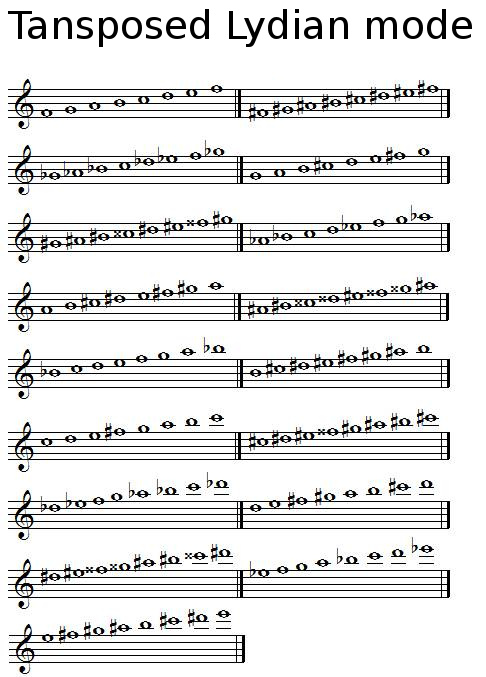 Tansposed Lydian mode